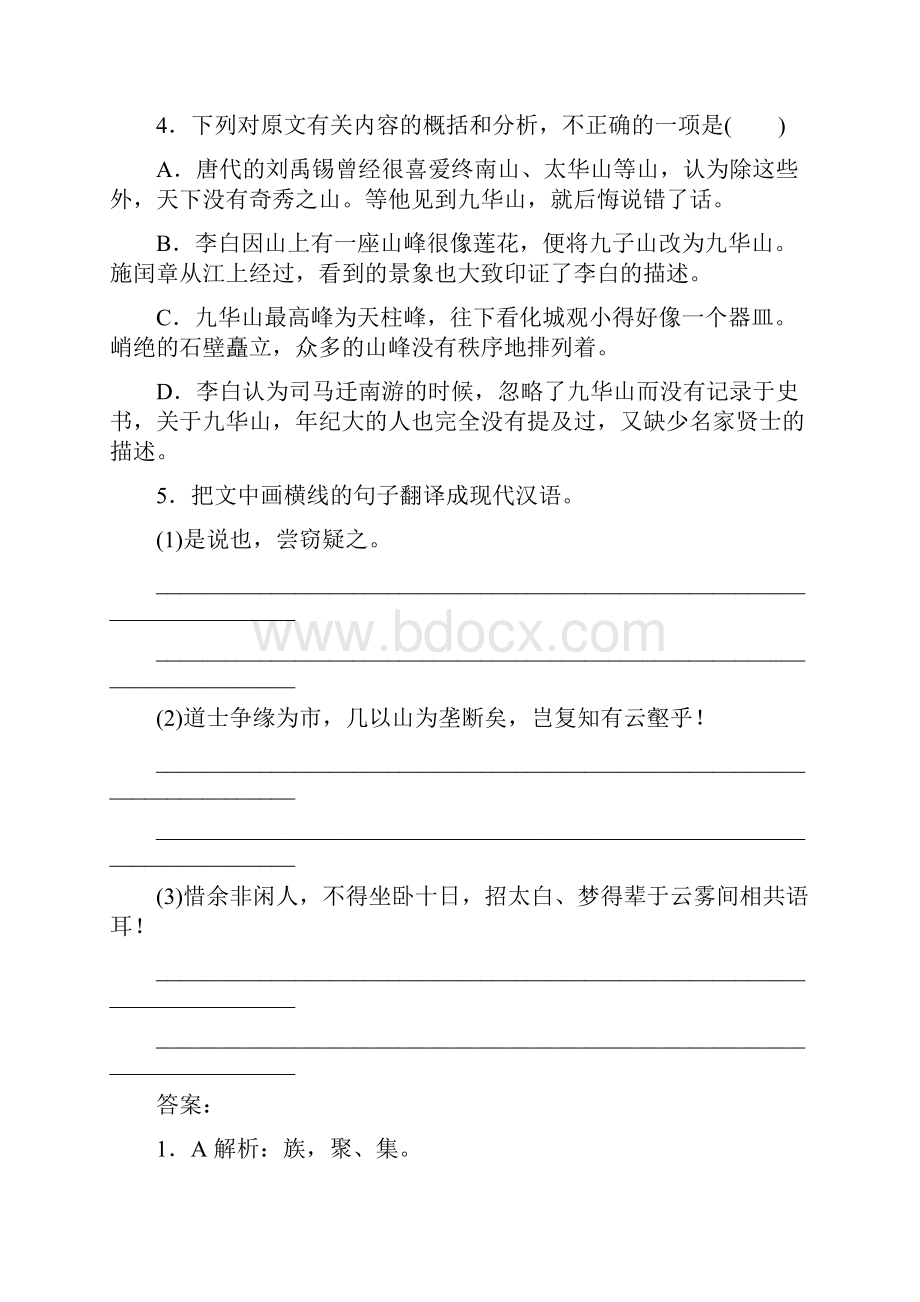 4．下列对原文有关内容的概括和分析，不正确的一项是(　　)

A．唐代的刘禹锡曾经很喜爱终南山、太华山等山，认为除这些外，天下没有奇秀之山。等他见到九华山，就后悔说错了话。

B．李白因山上有一座山峰很像莲花，便将九子山改为九华山。施闰章从江上经过，看到的景象也大致印证了李白的描述。

C．九华山最高峰为天柱峰，往下看化城观小得好像一个器皿。峭绝的石壁矗立，众多的山峰没有秩序地排列着。

D．李白认为司马迁南游的时候，忽略了九华山而没有记录于史书，关于九华山，年纪大的人也完全没有提及过，又缺少名家贤士的描述。

5．把文中画横线的句子翻译成现代汉语。

(1)是说也，尝窃疑之。

________________________________________________________________________

________________________________________________________________________

(2)道士争缘为市，几以山为垄断矣，岂复知有云壑乎！

________________________________________________________________________

________________________________________________________________________

(3)惜余非闲人，不得坐卧十日，招太白、梦得辈于云雾间相共语耳！

________________________________________________________________________

________________________________________________________________________

答案：

1．A 解析：族，聚、集。

www.bdocx.com